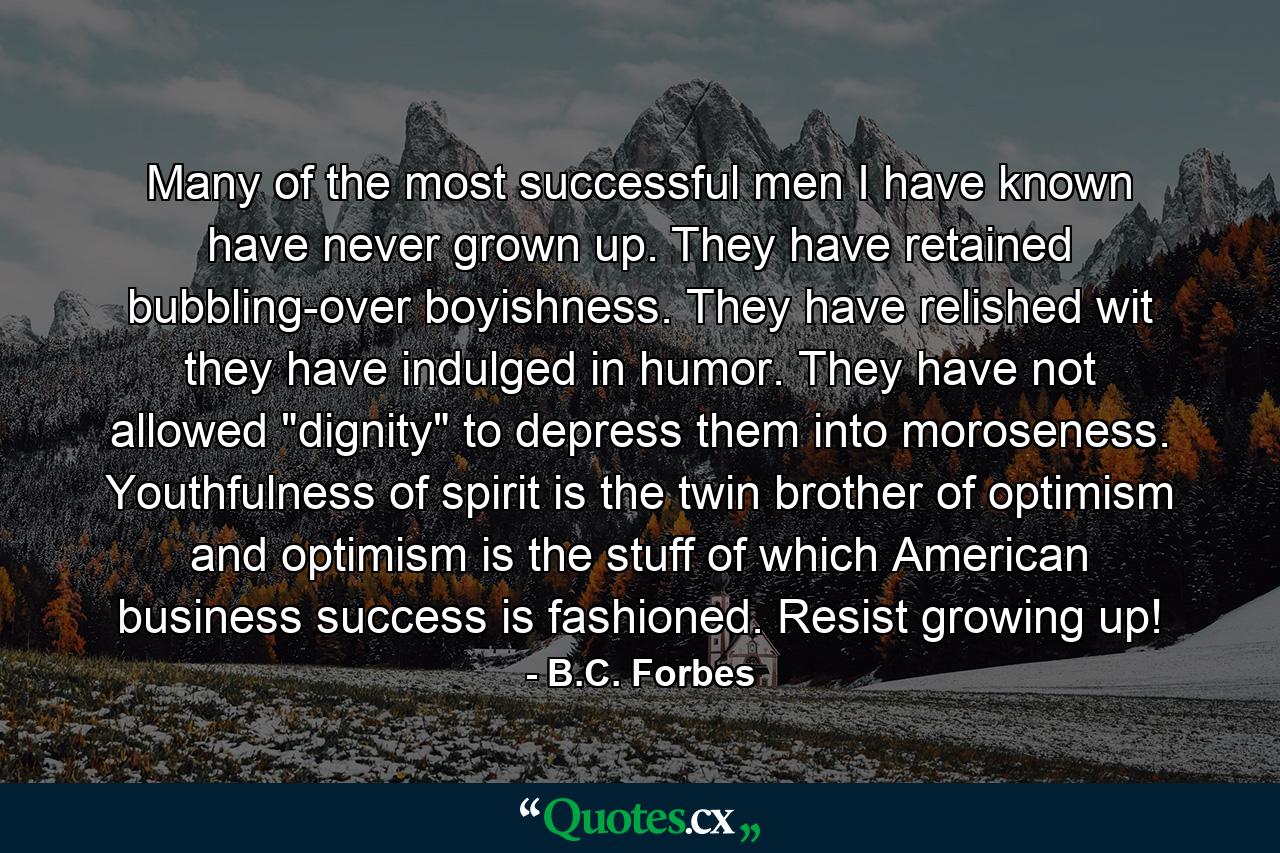 Many of the most successful men I have known have never grown up. They have retained bubbling-over boyishness. They have relished wit they have indulged in humor. They have not allowed "dignity" to depress them into moroseness. Youthfulness of spirit is the twin brother of optimism and optimism is the stuff of which American business success is fashioned. Resist growing up!
- B.C. Forbes

“Quotes.cx„